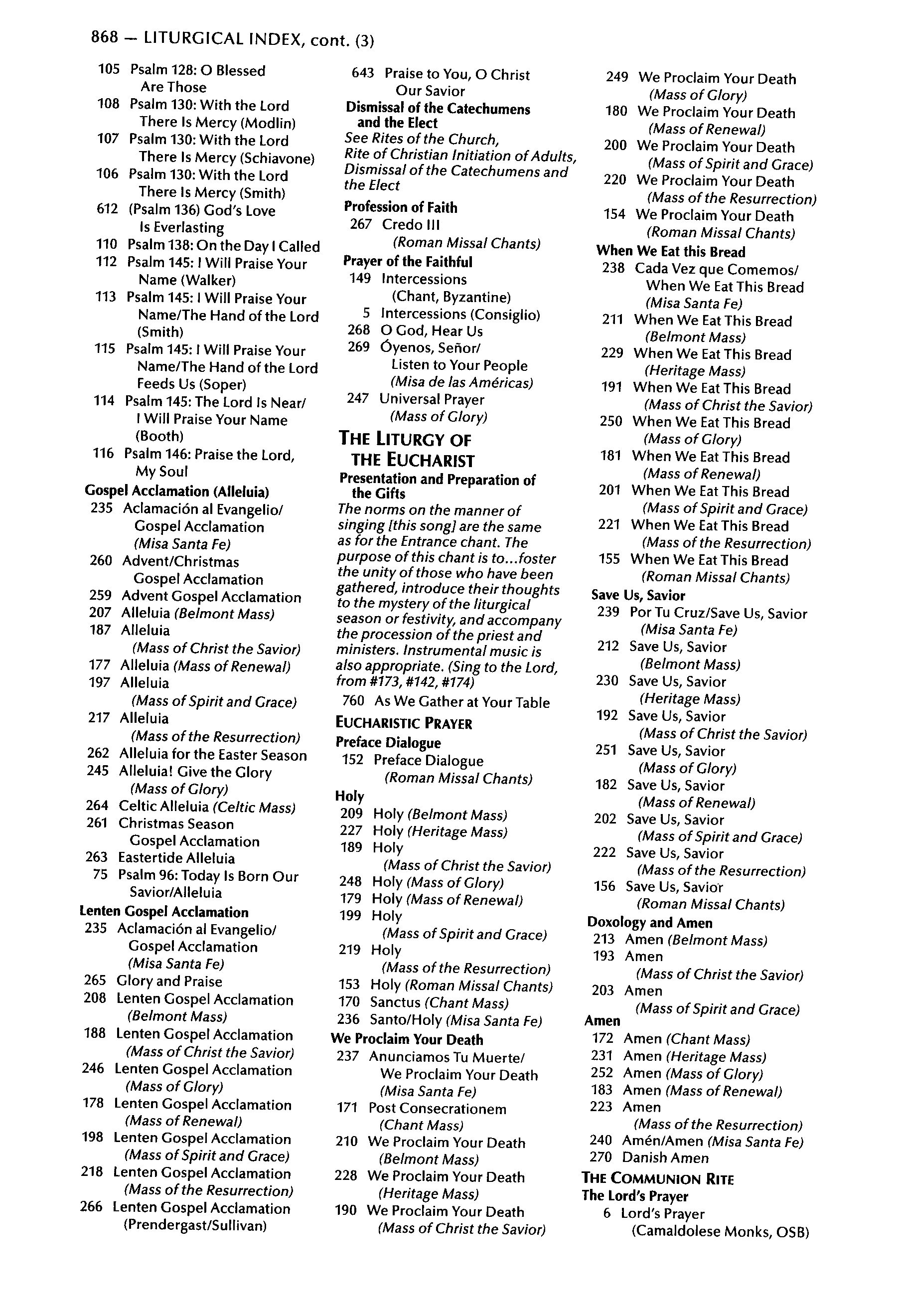 868 — LITURGICAL INDEX, cont. (3)

105 Psalm 128: O Blessed Are Those
108 Psalm 130: With the Lord There Is Mercy (Modlin)
107 Psalm 130: With the Lord There Is Mercy (Schiavone)
106 Psalm 130: With the Lord There Is Mercy (Smith)
612 (Psalm 136) God's Love Is Everlasting
110 Psalm 138: On the Day I Called
112 Psalm 145: I Will Praise Your Name (Walker)
113 Psalm 145: I Will Praise Your Name/The Hand of the Lord (Smith)
115 Psalm 145: I Will Praise Your Name/The Hand of the Lord Feeds Us (Soper)
114 Psalm 145: The Lord Is Near/ I Will Praise Your Name (Booth)
116 Psalm 146: Praise the Lord, My Soul

Gospel Acclamation (Alleluia)
235 Aclamación al Evangelio/ Gospel Acclamation (Misa Santa Fe)
260 Advent/Christmas Gospel Acclamation
259 Advent Gospel Acclamation
207 Alleluia (Belmont Mass)
187 Alleluia (Mass of Christ the Savior)
177 Alleluia (Mass of Renewal)
197 Alleluia (Mass of Spirit and Grace)
217 Alleluia (Mass of the Resurrection)
262 Alleluia for the Easter Season
245 Alleluia! Give the Glory (Mass of Glory)
264 Celtic Alleluia (Celtic Mass)
261 Christmas Season Gospel Acclamation
263 Eastertide Alleluia
75 Psalm 96: Today Is Born Our Savior/Alleluia

Lenten Gospel Acclamation
235 Aclamación al Evangelio/ Gospel Acclamation (Misa Santa Fe)
265 Glory and Praise
208 Lenten Gospel Acclamation (Belmont Mass)
188 Lenten Gospel Acclamation (Mass of Christ the Savior)
246 Lenten Gospel Acclamation (Mass of Glory)
178 Lenten Gospel Acclamation (Mass of Renewal)
198 Lenten Gospel Acclamation (Mass of Spirit and Grace)
218 Lenten Gospel Acclamation (Mass of the Resurrection)
266 Lenten Gospel Acclamation (Prendergast/Sullivan)

643 Praise to You, O Christ Our Savior

Dismissal of the Catechumens and the Elect
See Rites of the Church, Rite of Christian Initiation of Adults, Dismissal of the Catechumens and the Elect

Profession of Faith
267 Credo III (Roman Missal Chants)

Prayer of the Faithful
149 Intercessions (Chant, Byzantine)
5 Intercessions (Consiglio)
268 O God, Hear Us
269 Óyenos, Señor/ Listen to Your People (Misa de las Américas)
247 Universal Prayer (Mass of Glory)

THE LITURGY OF THE EUCHARIST

Presentation and Preparation of the Gifts
The norms on the manner of singing [this song] are the same as for the Entrance chant. The purpose of this chant is to...foster the unity of those who have been gathered, introduce their thoughts to the mystery of the liturgical season or festivity, and accompany the procession of the priest and ministers. Instrumental music is also appropriate. (Sing to the Lord, from #173, #142, #174)
760 As We Gather at Your Table

EUCHARISTIC PRAYER

Preface Dialogue
152 Preface Dialogue (Roman Missal Chants)

Holy
209 Holy (Belmont Mass)
227 Holy (Heritage Mass)
189 Holy (Mass of Christ the Savior)
248 Holy (Mass of Glory)
179 Holy (Mass of Renewal)
199 Holy (Mass of Spirit and Grace)
219 Holy (Mass of the Resurrection)
153 Holy (Roman Missal Chants)
170 Sanctus (Chant Mass)
236 Santo/Holy (Misa Santa Fe)

We Proclaim Your Death
237 Anunciamos Tu Muerte/ We Proclaim Your Death (Misa Santa Fe)
171 Post Consecrationem (Chant Mass)
210 We Proclaim Your Death (Belmont Mass)
228 We Proclaim Your Death (Heritage Mass)
190 We Proclaim Your Death (Mass of Christ the Savior)

249 We Proclaim Your Death (Mass of Glory)
180 We Proclaim Your Death (Mass of Renewal)
200 We Proclaim Your Death (Mass of Spirit and Grace)
220 We Proclaim Your Death (Mass of the Resurrection)
154 We Proclaim Your Death (Roman Missal Chants)

When We Eat this Bread
238 Cada Vez que Comemos/ When We Eat This Bread (Misa Santa Fe)
211 When We Eat This Bread (Belmont Mass)
229 When We Eat This Bread (Heritage Mass)
191 When We Eat This Bread (Mass of Christ the Savior)
250 When We Eat This Bread (Mass of Glory)
181 When We Eat This Bread (Mass of Renewal)
201 When We Eat This Bread (Mass of Spirit and Grace)
221 When We Eat This Bread (Mass of the Resurrection)
155 When We Eat This Bread (Roman Missal Chants)

Save Us, Savior
239 Por Tu Cruz/Save Us, Savior (Misa Santa Fe)
212 Save Us, Savior (Belmont Mass)
230 Save Us, Savior (Heritage Mass)
192 Save Us, Savior (Mass of Christ the Savior)
251 Save Us, Savior (Mass of Glory)
182 Save Us, Savior (Mass of Renewal)
202 Save Us, Savior (Mass of Spirit and Grace)
222 Save Us, Savior (Mass of the Resurrection)
156 Save Us, Savior (Roman Missal Chants)

Doxology and Amen
213 Amen (Belmont Mass)
193 Amen (Mass of Christ the Savior)
203 Amen (Mass of Spirit and Grace)

Amen
172 Amen (Chant Mass)
231 Amen (Heritage Mass)
252 Amen (Mass of Glory)
183 Amen (Mass of Renewal)
223 Amen (Mass of the Resurrection)
240 Amén/Amen (Misa Santa Fe)
270 Danish Amen

THE COMMUNION RITE

The Lord's Prayer
6 Lord's Prayer (Camaldolese Monks, OSB)